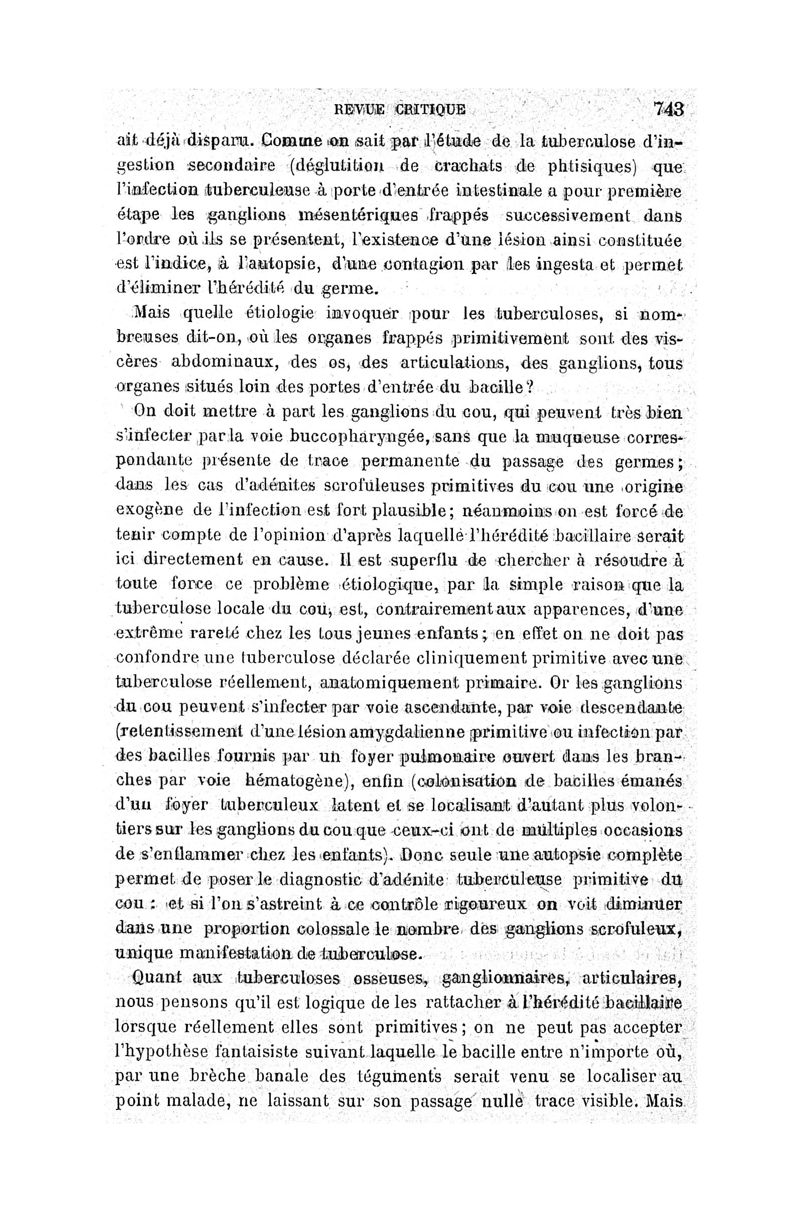 REVUE CRITIQUE 743

ait déjà disparu. Comme on sait par l'étude de la tuberculose d'ingestion secondaire (déglutition de crachats de phtisiques) que l'infection tuberculeuse à porte d'entrée intestinale a pour première étape les ganglions mésentériques frappés successivement dans l'ordre où ils se présentent, l'existence d'une lésion ainsi constituée est l'indice, à l'autopsie, d'une contagion par les ingesta et permet d'éliminer l'hérédité du germe.

Mais quelle étiologie invoquer pour les tuberculoses, si nombreuses dit-on, où les organes frappés primitivement sont des viscères abdominaux, des os, des articulations, des ganglions, tous organes situés loin des portes d'entrée du bacille?

On doit mettre à part les ganglions du cou, qui peuvent très bien s'infecter par la voie buccopharyngée, sans que la muqueuse correspondante présente de trace permanente du passage des germes; dans les cas d'adénites scrofuleuses primitives du cou une origine exogène de l'infection est fort plausible; néanmoins on est forcé de tenir compte de l'opinion d'après laquelle l'hérédité bacillaire serait ici directement en cause. Il est superflu de chercher à résoudre à toute force ce problème étiologique, par la simple raison que la tuberculose locale du cou, est, contrairement aux apparences, d'une extrême rareté chez les tous jeunes enfants; en effet on ne doit pas confondre une tuberculose déclarée cliniquement primitive avec une tuberculose réellement, anatomiquement primaire. Or les ganglions du cou peuvent s'infecter par voie ascendante, par voie descendante (retentissement d'une lésion amygdalienne primitive ou infection par des bacilles fournis par un foyer pulmonaire ouvert dans les branches par voie hématogène), enfin (colonisation de bacilles émanés d'un foyer tuberculeux latent et se localisant d'autant plus volontiers sur les ganglions du cou que ceux-ci ont de multiples occasions de s'enflammer chez les enfants). Donc seule une autopsie complète permet de poser le diagnostic d'adénite tuberculeuse primitive du cou : et si l'on s'astreint à ce contrôle rigoureux on voit diminuer dans une proportion colossale le nombre des ganglions scrofuleux, unique manifestation de tuberculose.

Quant aux tuberculoses osseuses, ganglionnaires, articulaires, nous pensons qu'il est logique de les rattacher à l'hérédité bacillaire lorsque réellement elles sont primitives; on ne peut pas accepter l'hypothèse fantaisiste suivant laquelle le bacille entre n'importe où, par une brèche banale des téguments serait venu se localiser au point malade, ne laissant sur son passage nulle trace visible. Mais